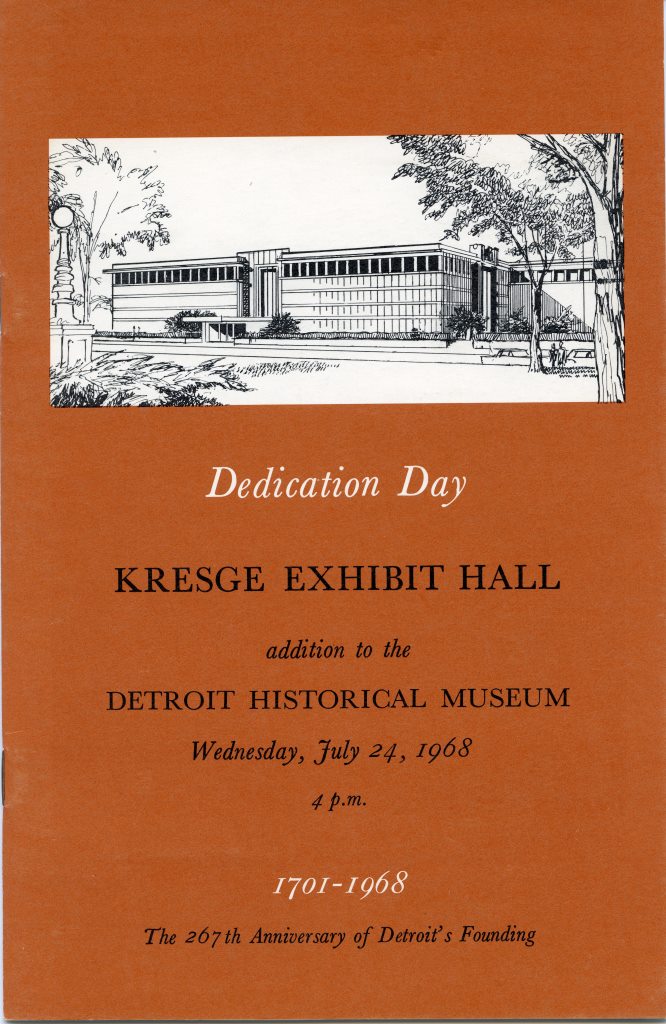 Dedication Day

KRESGE EXHIBIT HALL

addition to the

DETROIT HISTORICAL MUSEUM

Wednesday, July 24, 1968

4 p.m.

1701-1968

The 267th Anniversary of Detroit's Founding